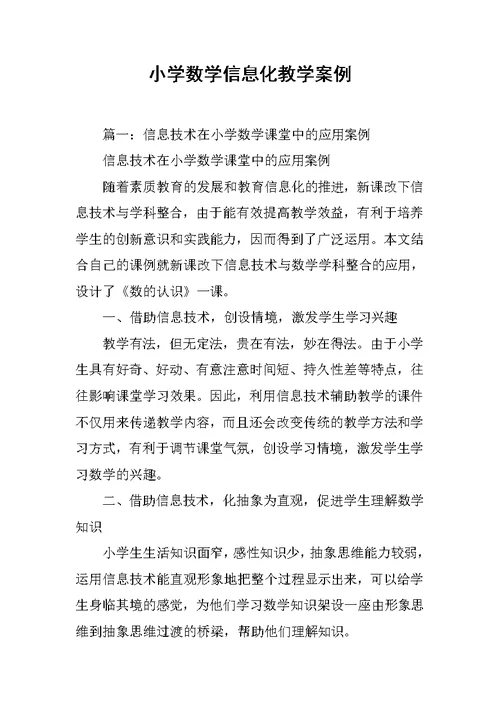 小学数学信息化教学案例

篇一：信息技术在小学数学课堂中的应用案例

信息技术在小学数学课堂中的应用案例

随着素质教育的发展和教育信息化的推进，新课改下信息技术与学科整合，由于能有效提高教学效益，有利于培养学生的创新意识和实践能力，因而得到了广泛运用。本文结合自己的课例就新课改下信息技术与数学学科整合的应用，设计了《数的认识》一课。

一、借助信息技术，创设情境，激发学生学习兴趣

教学有法，但无定法，贵在有法，妙在得法。由于小学生具有好奇、好动、有意注意时间短、持久性差等特点，往往影响课堂学习效果。因此，利用信息技术辅助教学的课件不仅用来传递教学内容，而且还会改变传统的教学方法和学习方式，有利于调节课堂气氛，创设学习情境，激发学生学习数学的兴趣。

二、借助信息技术，化抽象为直观，促进学生理解数学知识

小学生生活知识面窄，感性知识少，抽象思维能力较弱，运用信息技术能直观形象地把整个过程显示出来，可以给学生身临其境的感觉，为他们学习数学知识架设一座由形象思维到抽象思维过渡的桥梁，帮助他们理解知识。